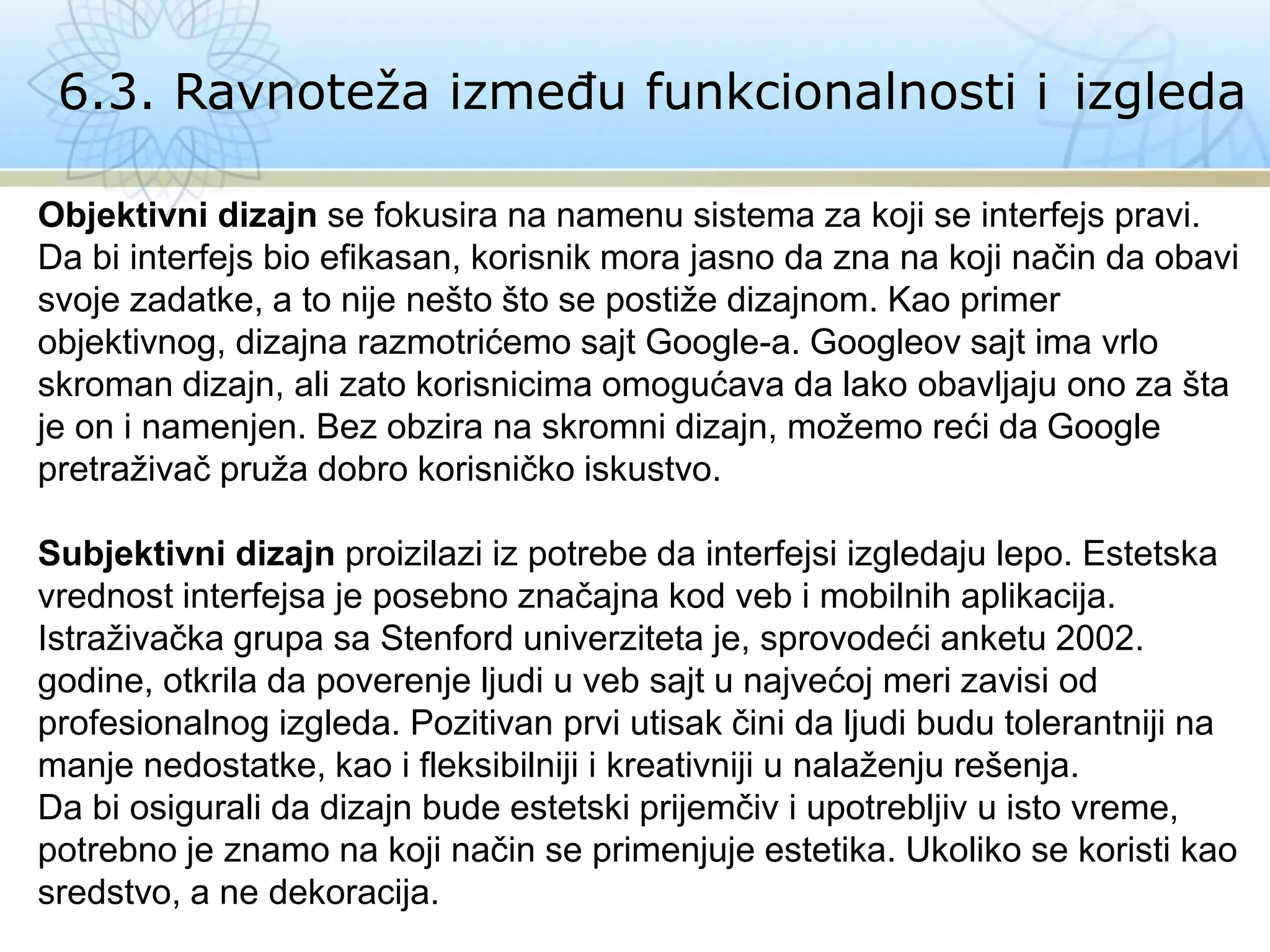 6.3. Ravnoteža između funkcionalnosti i izgleda

Objektivni dizajn se fokusira na namenu sistema za koji se interfejs pravi. Da bi interfejs bio efikasan, korisnik mora jasno da zna na koji način da obavi svoje zadatke, a to nije nešto što se postiže dizajnom. Kao primer objektivnog, dizajna razmotrićemo sajt Google-a. Googleov sajt ima vrlo skroman dizajn, ali zato korisnicima omogućava da lako obavljaju ono za šta je on i namenjen. Bez obzira na skromni dizajn, možemo reći da Google pretraživač pruža dobro korisničko iskustvo.

Subjektivni dizajn proizilazi iz potrebe da interfejsi izgledaju lepo. Estetska vrednost interfejsa je posebno značajna kod veb i mobilnih aplikacija. Istraživačka grupa sa Stenford univerziteta je, sprovodeći anketu 2002. godine, otkrila da poverenje ljudi u veb sajt u najvećoj meri zavisi od profesionalnog izgleda. Pozitivan prvi utisak čini da ljudi budu tolerantniji na manje nedostatke, kao i fleksibilniji i kreativniji u nalaženju rešenja.
Da bi osigurali da dizajn bude estetski prijemčiv i upotrebljiv u isto vreme, potrebno je znamo na koji način se primenjuje estetika. Ukoliko se koristi kao sredstvo, a ne dekoracija.